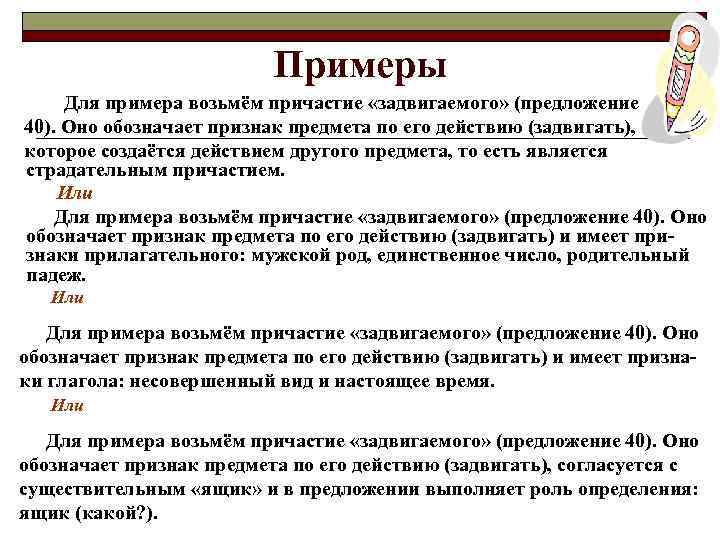 Примеры

Для примера возьмём причастие «задвигаемого» (предложение 40). Оно обозначает признак предмета по его действию (задвигать), которое создаётся действием другого предмета, то есть является страдательным причастием.

Или

Для примера возьмём причастие «задвигаемого» (предложение 40). Оно обозначает признак предмета по его действию (задвигать) и имеет признаки прилагательного: мужской род, единственное число, родительный падеж.

Или

Для примера возьмём причастие «задвигаемого» (предложение 40). Оно обозначает признак предмета по его действию (задвигать) и имеет признаки глагола: несовершенный вид и настоящее время.

Или

Для примера возьмём причастие «задвигаемого» (предложение 40). Оно обозначает признак предмета по его действию (задвигать), согласуется с существительным «ящик» и в предложении выполняет роль определения: ящик (какой?).